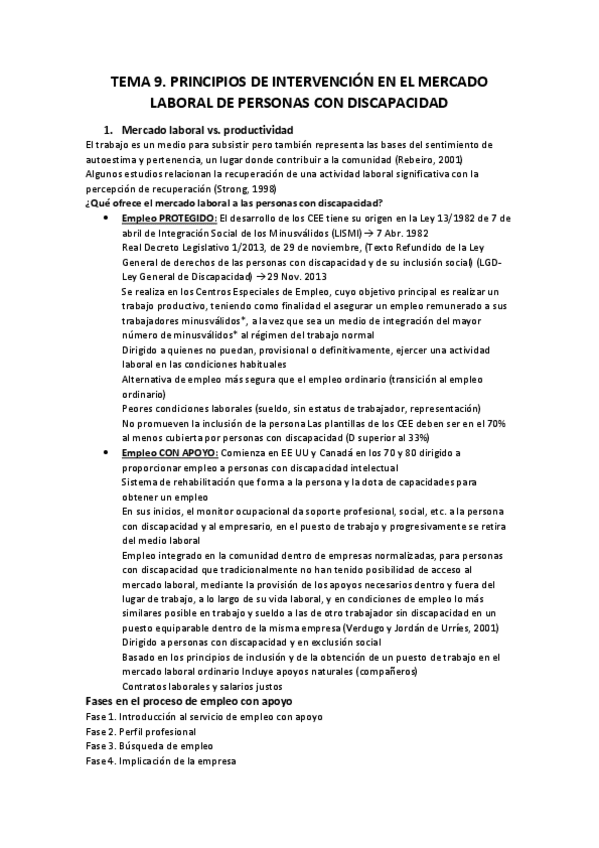 TEMA 9. PRINCIPIOS DE INTERVENCIÓN EN EL MERCADO LABORAL DE PERSONAS CON DISCAPACIDAD

1. Mercado laboral vs. productividad

El trabajo es un medio para subsistir pero también representa las bases del sentimiento de autoestima y pertenencia, un lugar donde contribuir a la comunidad (Rebeiro, 2001)
Algunos estudios relacionan la recuperación de una actividad laboral significativa con la percepción de recuperación (Strong, 1998)

¿Qué ofrece el mercado laboral a las personas con discapacidad?

• Empleo PROTEGIDO: El desarrollo de los CEE tiene su origen en la Ley 13/1982 de 7 de abril de Integración Social de los Minusválidos (LISMI) → 7 Abr. 1982
Real Decreto Legislativo 1/2013, de 29 de noviembre, (Texto Refundido de la Ley General de derechos de las personas con discapacidad y de su inclusión social) (LGD-Ley General de Discapacidad) → 29 Nov. 2013
Se realiza en los Centros Especiales de Empleo, cuyo objetivo principal es realizar un trabajo productivo, teniendo como finalidad el asegurar un empleo remunerado a sus trabajadores minusválidos*, a la vez que sea un medio de integración del mayor número de minusválidos* al régimen del trabajo normal
Dirigido a quienes no puedan, provisional o definitivamente, ejercer una actividad laboral en las condiciones habituales
Alternativa de empleo más segura que el empleo ordinario (transición al empleo ordinario)
Peores condiciones laborales (sueldo, sin estatus de trabajador, representación)
No promueven la inclusión de la persona Las plantillas de los CEE deben ser en el 70% al menos cubierta por personas con discapacidad (D superior al 33%)

• Empleo CON APOYO: Comienza en EE UU y Canadá en los 70 y 80 dirigido a proporcionar empleo a personas con discapacidad intelectual
Sistema de rehabilitación que forma a la persona y la dota de capacidades para obtener un empleo
En sus inicios, el monitor ocupacional da soporte profesional, social, etc. a la persona con discapacidad y al empresario, en el puesto de trabajo y progresivamente se retira del medio laboral
Empleo integrado en la comunidad dentro de empresas normalizadas, para personas con discapacidad que tradicionalmente no han tenido posibilidad de acceso al mercado laboral, mediante la provisión de los apoyos necesarios dentro y fuera del lugar de trabajo, a lo largo de su vida laboral, y en condiciones de empleo lo más similares posible en trabajo y sueldo a las de otro trabajador sin discapacidad en un puesto equiparable dentro de la misma empresa (Verdugo y Jordán de Urríes, 2001)
Dirigido a personas con discapacidad y en exclusión social
Basado en los principios de inclusión y de la obtención de un puesto de trabajo en el mercado laboral ordinario Incluye apoyos naturales (compañeros)
Contratos laborales y salarios justos

Fases en el proceso de empleo con apoyo

Fase 1. Introducción al servicio de empleo con apoyo
Fase 2. Perfil profesional
Fase 3. Búsqueda de empleo
Fase 4. Implicación de la empresa